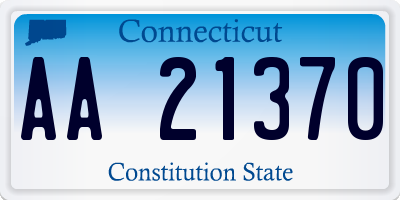 Connecticut

AA 21370

Constitution State